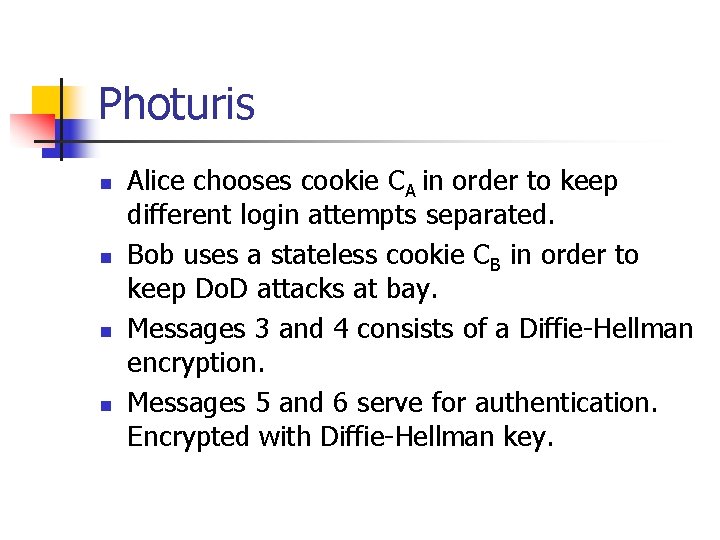 Photuris

• Alice chooses cookie $C_A$ in order to keep different login attempts separated.
• Bob uses a stateless cookie $C_B$ in order to keep DoD attacks at bay.
• Messages 3 and 4 consists of a Diffie-Hellman encryption.
• Messages 5 and 6 serve for authentication. Encrypted with Diffie-Hellman key.